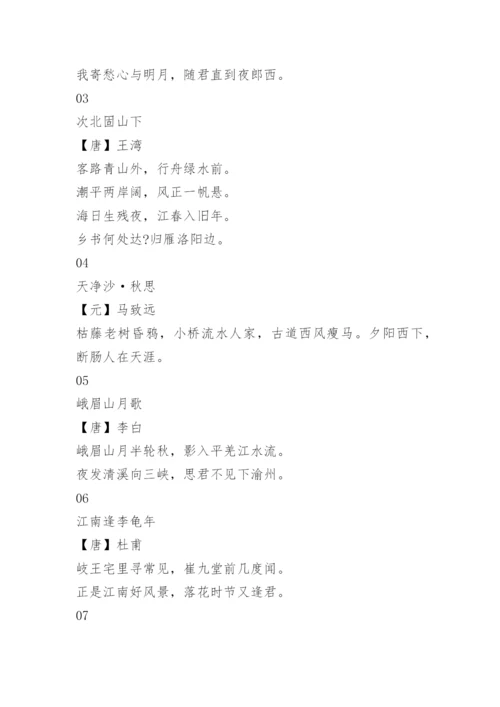 我寄愁心与明月，随君直到夜郎西。
03
次北固山下
【唐】王湾
客路青山外，行舟绿水前。
潮平两岸阔，风正一帆悬。
海日生残夜，江春入旧年。
乡书何处达?归雁洛阳边。
04
天净沙·秋思
【元】马致远
枯藤老树昏鸦，小桥流水人家，古道西风瘦马。夕阳西下，断肠人在天涯。
05
峨眉山月歌
【唐】李白
峨眉山月半轮秋，影入平羌江水流。
夜发清溪向三峡，思君不见下渝州。
06
江南逢李龟年
【唐】杜甫
岐王宅里寻常见，崔九堂前几度闻。
正是江南好风景，落花时节又逢君。
07